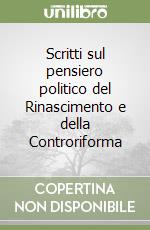 unilibro

Scritti sul pensiero politico del Rinascimento e della Controriforma

COPERTINA NON DISPONIBILE